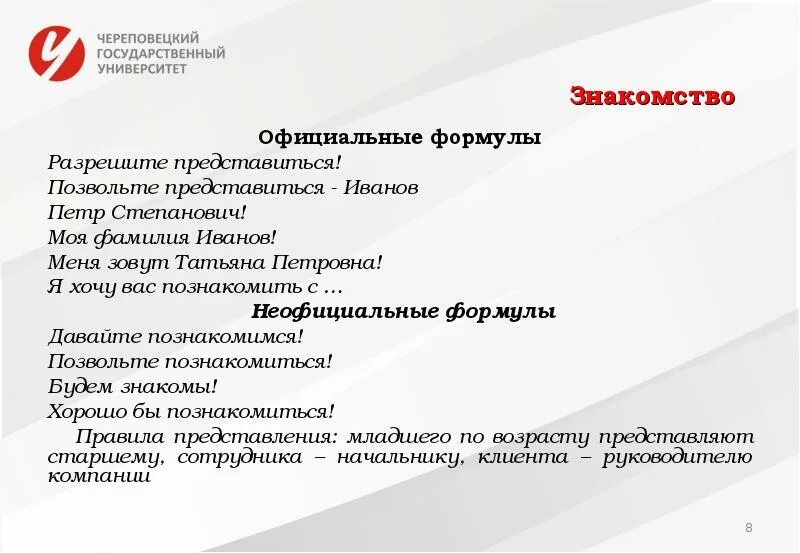 ЧЕРЕПОВЕЦКИЙ ГОСУДАРСТВЕННЫЙ УНИВЕРСИТЕТ

Знакомство

Официальные формулы

Разрешите представиться!
Позвольте представиться - Иванов Петр Степанович!
Моя фамилия Иванов!
Меня зовут Татьяна Петровна!
Я хочу вас познакомить с …

Неофициальные формулы

Давайте познакомимся!
Позвольте познакомиться!
Будем знакомы!
Хорошо бы познакомиться!

Правила представления: младшего по возрасту представляют старшему, сотрудника – начальнику, клиента – руководителю компании

8